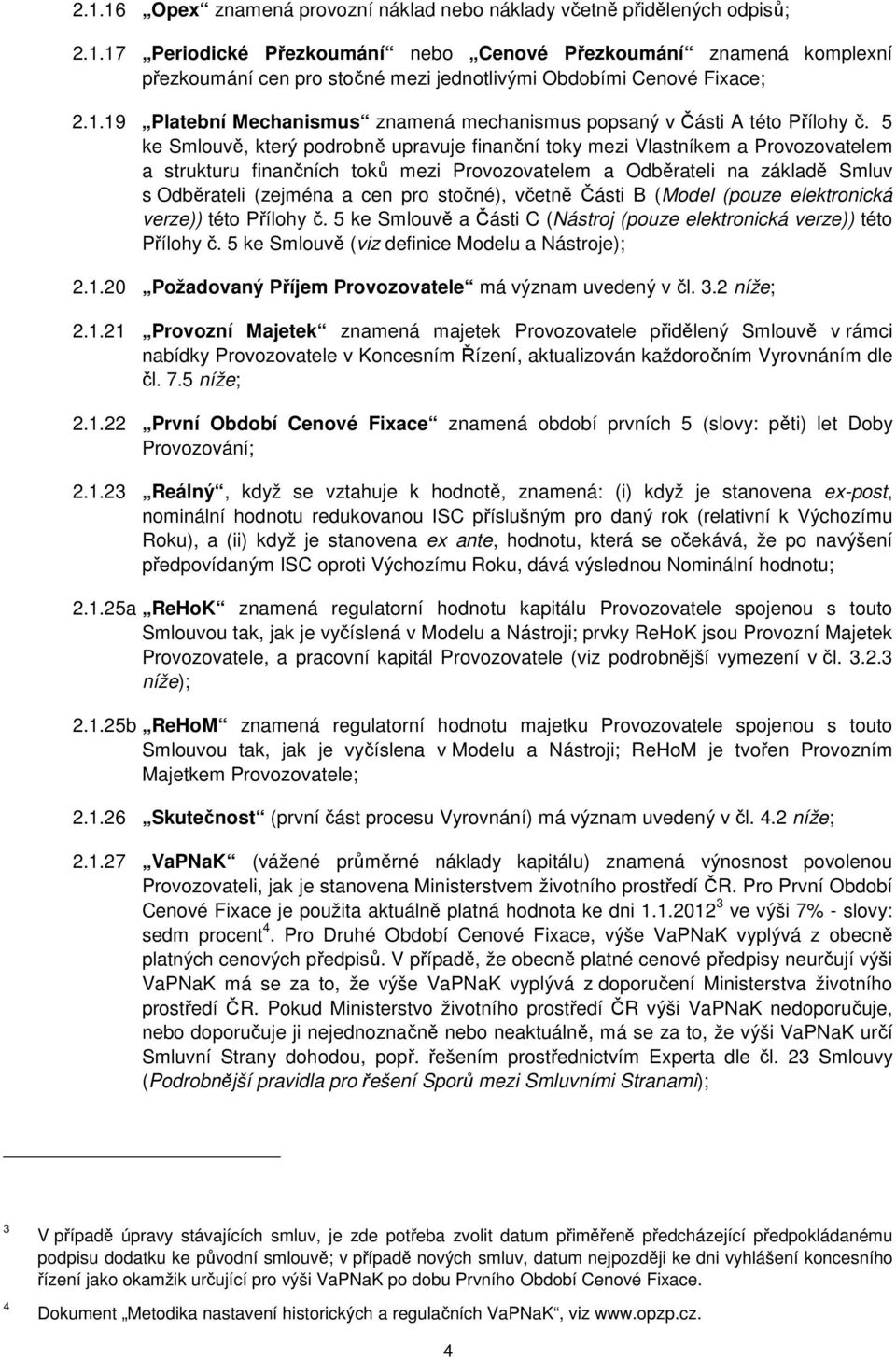 2.1.16 „Opex“ znamená provozní náklad nebo náklady včetně přidělených odpisů;

2.1.17 „Periodické Přezkoumání“ nebo „Cenové Přezkoumání“ znamená komplexní přezkoumání cen pro stočné mezi jednotlivými Obdobími Cenové Fixace;

2.1.19 „Platební Mechanismus“ znamená mechanismus popsaný v Části A této Přílohy č. 5 ke Smlouvě, který podrobně upravuje finanční toky mezi Vlastníkem a Provozovatelem a strukturu finančních toků mezi Provozovatelem a Odběrateli na základě Smluv s Odběrateli (zejména a cen pro stočné), včetně Části B (Model (pouze elektronická verze)) této Přílohy č. 5 ke Smlouvě a Části C (Nástroj (pouze elektronická verze)) této Přílohy č. 5 ke Smlouvě (viz definice Modelu a Nástroje);

2.1.20 „Požadovaný Příjem Provozovatele“ má význam uvedený v čl. 3.2 níže;

2.1.21 „Provozní Majetek“ znamená majetek Provozovatele přidělený Smlouvě v rámci nabídky Provozovatele v Koncesním Řízení, aktualizován každoročním Vyrovnáním dle čl. 7.5 níže;

2.1.22 „První Období Cenové Fixace“ znamená období prvních 5 (slovy: pěti) let Doby Provozování;

2.1.23 „Reálný“, když se vztahuje k hodnotě, znamená: (i) když je stanovena ex-post, nominální hodnotu redukovanou ISC příslušným pro daný rok (relativní k Výchozímu Roku), a (ii) když je stanovena ex ante, hodnotu, která se očekává, že po navýšení předpovídaným ISC oproti Výchozímu Roku, dává výslednou Nominální hodnotu;

2.1.25a „ReHoK“ znamená regulatorní hodnotu kapitálu Provozovatele spojenou s touto Smlouvou tak, jak je vyčíslená v Modelu a Nástroji; prvky ReHoK jsou Provozní Majetek Provozovatele, a pracovní kapitál Provozovatele (viz podrobnější vymezení v čl. 3.2.3 níže);

2.1.25b „ReHoM“ znamená regulatorní hodnotu majetku Provozovatele spojenou s touto Smlouvou tak, jak je vyčíslena v Modelu a Nástroji; ReHoM je tvořen Provozním Majetkem Provozovatele;

2.1.26 „Skutečnost“ (první část procesu Vyrovnání) má význam uvedený v čl. 4.2 níže;

2.1.27 „VaPNaK“ (vážené průměrné náklady kapitálu) znamená výnosnost povolenou Provozovateli, jak je stanovena Ministerstvem životního prostředí ČR. Pro První Období Cenové Fixace je použita aktuálně platná hodnota ke dni 1.1.2012$^3$ ve výši 7% - slovy: sedm procent$^4$. Pro Druhé Období Cenové Fixace, výše VaPNaK vyplývá z obecně platných cenových předpisů. V případě, že obecně platné cenové předpisy neurčují výši VaPNaK má se za to, že výše VaPNaK vyplývá z doporučení Ministerstva životního prostředí ČR. Pokud Ministerstvo životního prostředí ČR výši VaPNaK nedoporučuje, nebo doporučuje ji nejednoznačně nebo neaktuálně, má se za to, že výši VaPNaK určí Smluvní Strany dohodou, popř. řešením prostřednictvím Experta dle čl. 23 Smlouvy (Podrobnější pravidla pro řešení Sporů mezi Smluvními Stranami);

3 V případě úpravy stávajících smluv, je zde potřeba zvolit datum přiměřeně předcházející předpokládanému podpisu dodatku ke původní smlouvě; v případě nových smluv, datum nejpozději ke dni vyhlášení koncesního řízení jako okamžik určující pro výši VaPNaK po dobu Prvního Období Cenové Fixace.

4 Dokument „Metodika nastavení historických a regulačních VaPNaK“, viz www.opzp.cz.

4